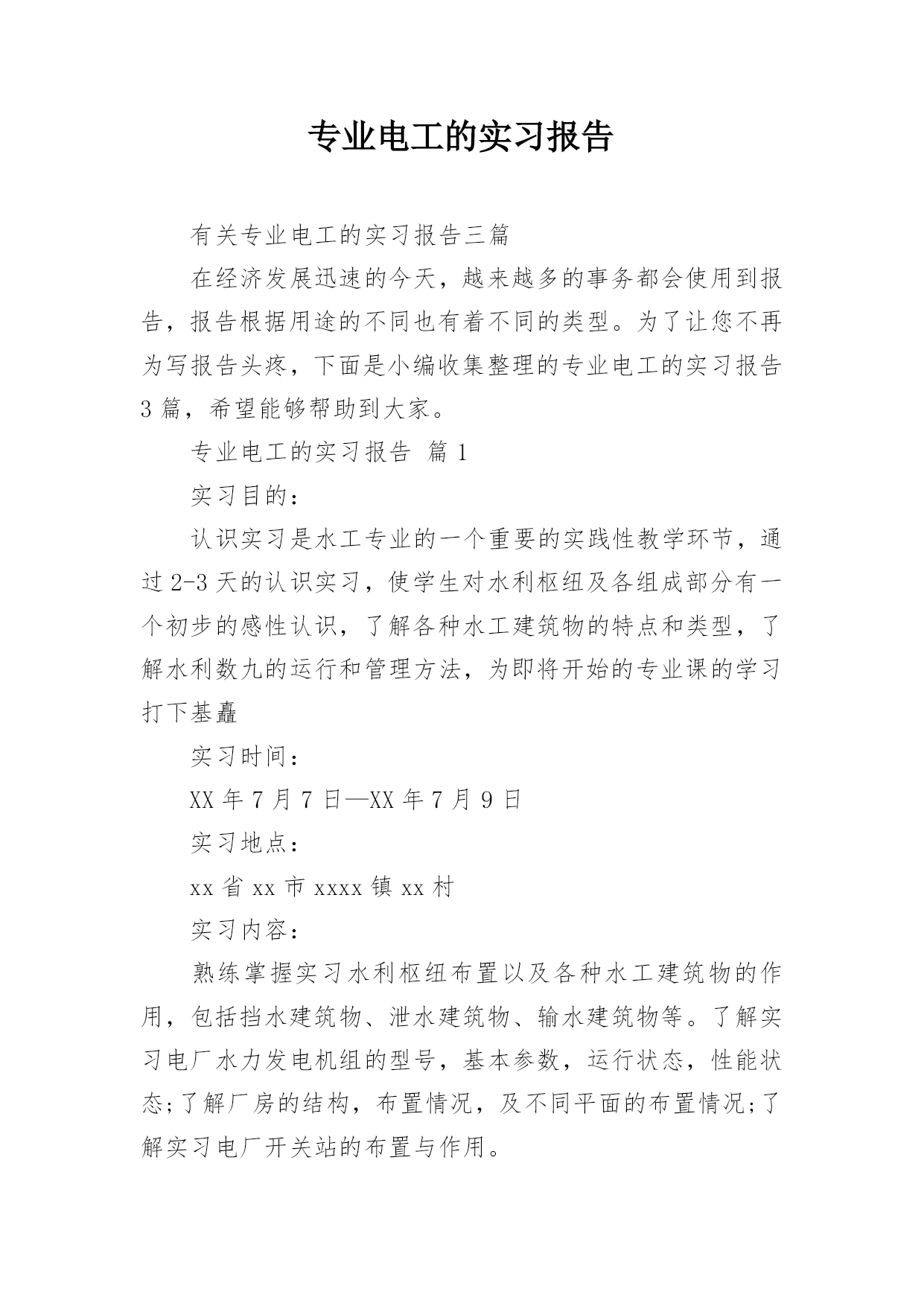 专业电工的实习报告

有关专业电工的实习报告三篇

在经济发展迅速的今天，越来越多的事务都会使用到报告，报告根据用途的不同也有着不同的类型。为了让您不再为写报告头疼，下面是小编收集整理的专业电工的实习报告3篇，希望能够帮助到大家。

专业电工的实习报告 篇1

实习目的：

认识实习是水工专业的一个重要的实践性教学环节，通过2-3天的认识实习，使学生对水利枢纽及各组成部分有一个初步的感性认识，了解各种水工建筑物的特点和类型，了解水利数九的运行和管理方法，为即将开始的专业课的学习打下基矗

实习时间：

XX年7月7日—XX年7月9日

实习地点：

xx省xx市xxxx镇xx村

实习内容：

熟练掌握实习水利枢纽布置以及各种水工建筑物的作用，包括挡水建筑物、泄水建筑物、输水建筑物等。了解实习电厂水力发电机组的型号，基本参数，运行状态，性能状态;了解厂房的结构，布置情况，及不同平面的布置情况;了解实习电厂开关站的布置与作用。